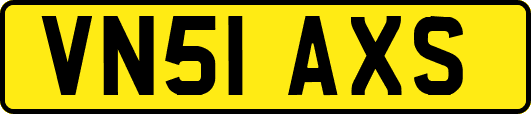 VN51 AXS